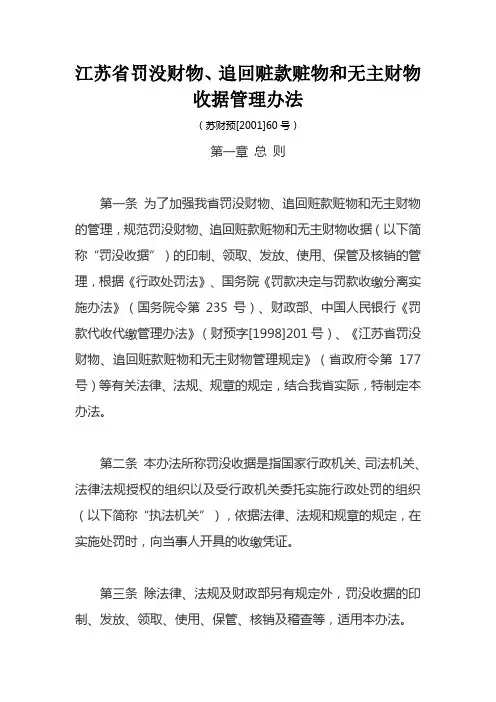 江苏省罚没财物、追回赃款赃物和无主财物收据管理办法

（苏财预[2001]60 号）

第一章 总 则

第一条 为了加强我省罚没财物、追回赃款赃物和无主财物的管理，规范罚没财物、追回赃款赃物和无主财物收据（以下简称“罚没收据”）的印制、领取、发放、使用、保管及核销的管理，根据《行政处罚法》、国务院《罚款决定与罚款收缴分离实施办法》（国务院令第 235 号）、财政部、中国人民银行《罚款代收代缴管理办法》（财预字[1998]201 号）、《江苏省罚没财物、追回赃款赃物和无主财物管理规定》（省政府令第 177 号）等有关法律、法规、规章的规定，结合我省实际，特制定本办法。

第二条 本办法所称罚没收据是指国家行政机关、司法机关、法律法规授权的组织以及受行政机关委托实施行政处罚的组织（以下简称“执法机关”），依据法律、法规和规章的规定，在实施处罚时，向当事人开具的收缴凭证。

第三条 除法律、法规及财政部另有规定外，罚没收据的印制、发放、领取、使用、保管、核销及稽查等，适用本办法。